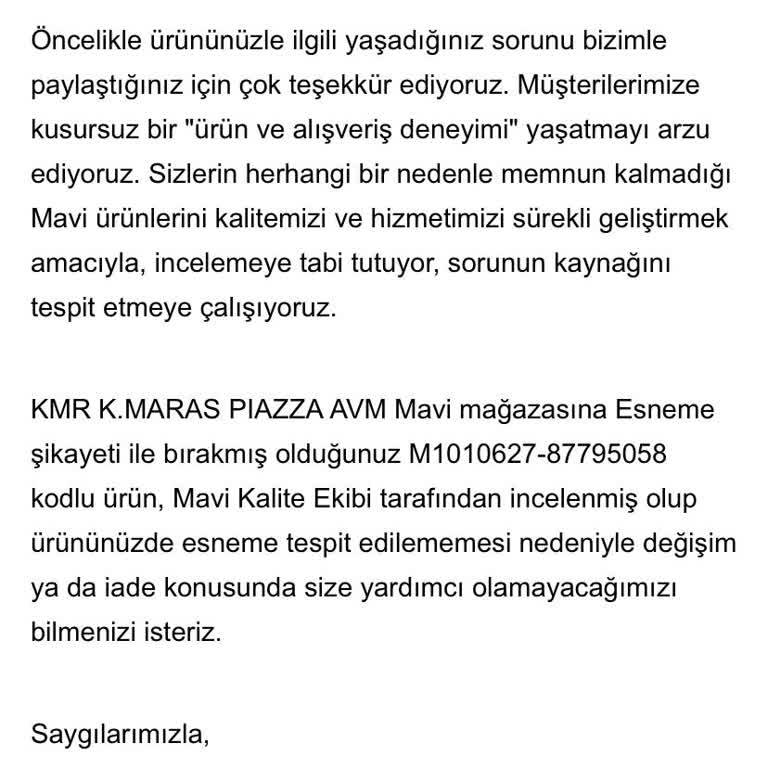 Öncelikle ürününüzle ilgili yaşadığınız sorunu bizimle paylaştığınız için çok teşekkür ediyoruz. Müşterilerimize kusursuz bir "ürün ve alışveriş deneyimi" yaşatmayı arzu ediyoruz. Sizlerin herhangi bir nedenle memnun kalmadığı Mavi ürünlerini kalitemizi ve hizmetimizi sürekli geliştirmek amacıyla, incelemeye tabi tutuyor, sorunun kaynağını tespit etmeye çalışıyoruz.

KMR K.MARAS PIAZZA AVM Mavi mağazasına Esneme şikayeti ile bırakmış olduğunuz M1010627-87795058 kodlu ürün, Mavi Kalite Ekibi tarafından incelenmiş olup ürününüzde esneme tespit edilememesi nedeniyle değişim ya da iade konusunda size yardımcı olamayacağımızı bilmenizi isteriz.

Saygılarımızla,